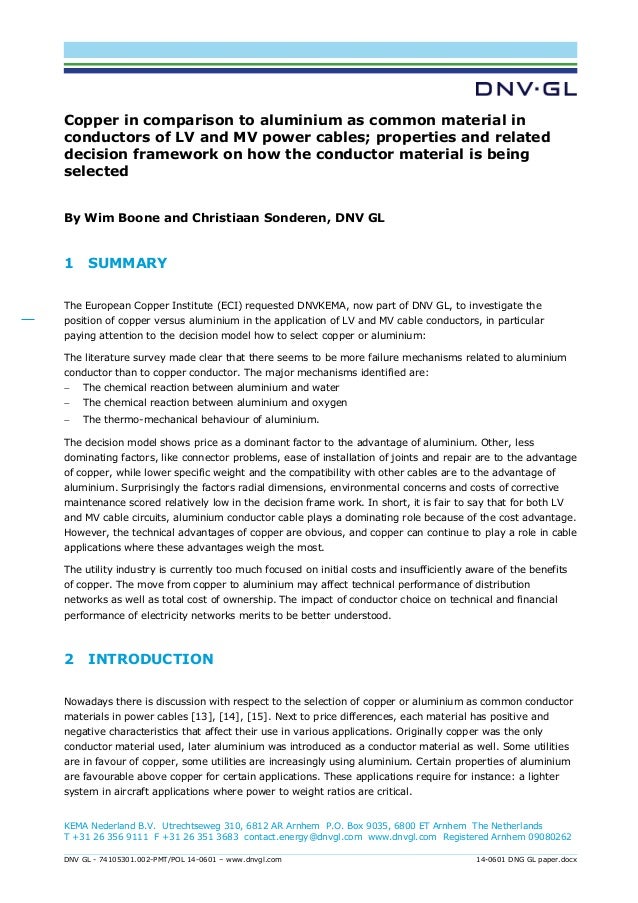 DNV·GL

Copper in comparison to aluminium as common material in conductors of LV and MV power cables; properties and related decision framework on how the conductor material is being selected

By Wim Boone and Christiaan Sonderen, DNV GL

1 SUMMARY

The European Copper Institute (ECI) requested DNVKEMA, now part of DNV GL, to investigate the position of copper versus aluminium in the application of LV and MV cable conductors, in particular paying attention to the decision model how to select copper or aluminium:

The literature survey made clear that there seems to be more failure mechanisms related to aluminium conductor than to copper conductor. The major mechanisms identified are:
– The chemical reaction between aluminium and water
– The chemical reaction between aluminium and oxygen
– The thermo-mechanical behaviour of aluminium.

The decision model shows price as a dominant factor to the advantage of aluminium. Other, less dominating factors, like connector problems, ease of installation of joints and repair are to the advantage of copper, while lower specific weight and the compatibility with other cables are to the advantage of aluminium. Surprisingly the factors radial dimensions, environmental concerns and costs of corrective maintenance scored relatively low in the decision frame work. In short, it is fair to say that for both LV and MV cable circuits, aluminium conductor cable plays a dominating role because of the cost advantage. However, the technical advantages of copper are obvious, and copper can continue to play a role in cable applications where these advantages weigh the most.

The utility industry is currently too much focused on initial costs and insufficiently aware of the benefits of copper. The move from copper to aluminium may affect technical performance of distribution networks as well as total cost of ownership. The impact of conductor choice on technical and financial performance of electricity networks merits to be better understood.

2 INTRODUCTION

Nowadays there is discussion with respect to the selection of copper or aluminium as common conductor materials in power cables [13], [14], [15]. Next to price differences, each material has positive and negative characteristics that affect their use in various applications. Originally copper was the only conductor material used, later aluminium was introduced as a conductor material as well. Some utilities are in favour of copper, some utilities are increasingly using aluminium. Certain properties of aluminium are favourable above copper for certain applications. These applications require for instance: a lighter system in aircraft applications where power to weight ratios are critical.

KEMA Nederland B.V. Utrechtseweg 310, 6812 AR Arnhem P.O. Box 9035, 6800 ET Arnhem The Netherlands
T +31 26 356 9111 F +31 26 351 3683 contact.energy@dnvgl.com www.dnvgl.com Registered Arnhem 09080262

DNV GL - 74105301.002-PMT/POL 14-0601 – www.dnvgl.com 14-0601 DNG GL paper.docx